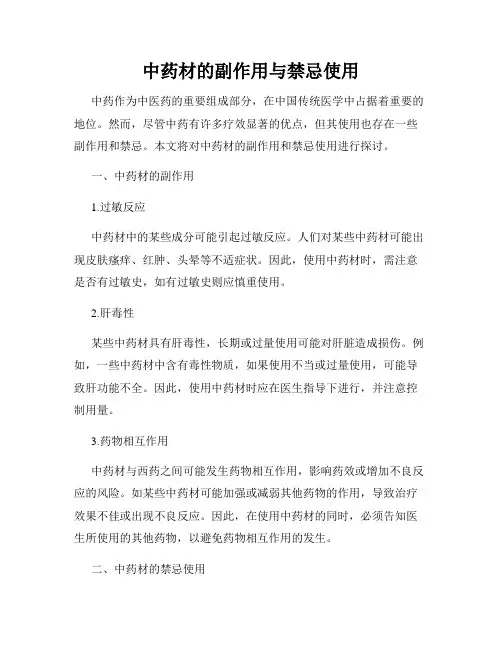 中药材的副作用与禁忌使用

中药作为中医药的重要组成部分，在中国传统医学中占据着重要的地位。然而，尽管中药有许多疗效显著的优点，但其使用也存在一些副作用和禁忌。本文将对中药材的副作用和禁忌使用进行探讨。

一、中药材的副作用

1.过敏反应

中药材中的某些成分可能引起过敏反应。人们对某些中药材可能出现皮肤瘙痒、红肿、头晕等不适症状。因此，使用中药材时，需注意是否有过敏史，如有过敏史则应慎重使用。

2.肝毒性

某些中药材具有肝毒性，长期或过量使用可能对肝脏造成损伤。例如，一些中药材中含有毒性物质，如果使用不当或过量使用，可能导致肝功能不全。因此，使用中药材时应在医生指导下进行，并注意控制用量。

3.药物相互作用

中药材与西药之间可能发生药物相互作用，影响药效或增加不良反应的风险。如某些中药材可能加强或减弱其他药物的作用，导致治疗效果不佳或出现不良反应。因此，在使用中药材的同时，必须告知医生所使用的其他药物，以避免药物相互作用的发生。

二、中药材的禁忌使用